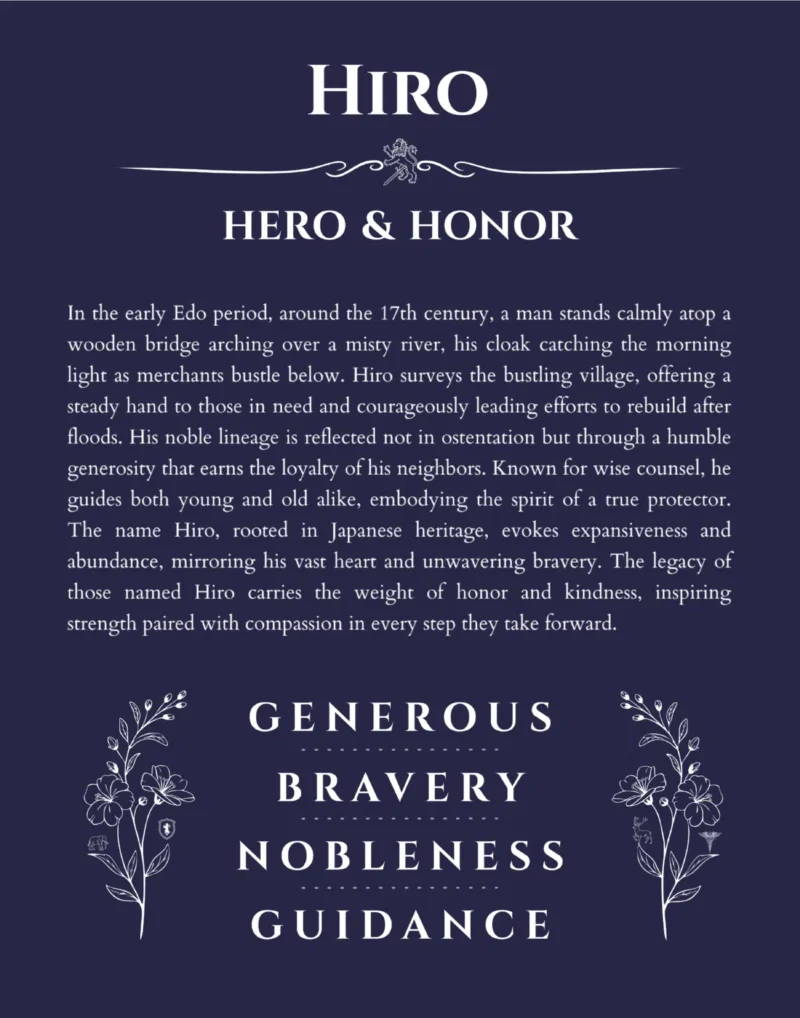 HIRO

HERO & HONOR

In the early Edo period, around the 17th century, a man stands calmly atop a wooden bridge arching over a misty river, his cloak catching the morning light as merchants bustle below. Hiro surveys the bustling village, offering a steady hand to those in need and courageously leading efforts to rebuild after floods. His noble lineage is reflected not in ostentation but through a humble generosity that earns the loyalty of his neighbors. Known for wise counsel, he guides both young and old alike, embodying the spirit of a true protector. The name Hiro, rooted in Japanese heritage, evokes expansiveness and abundance, mirroring his vast heart and unwavering bravery. The legacy of those named Hiro carries the weight of honor and kindness, inspiring strength paired with compassion in every step they take forward.

GENEROUS

BRAVERY

NOBLENESS

GUIDANCE